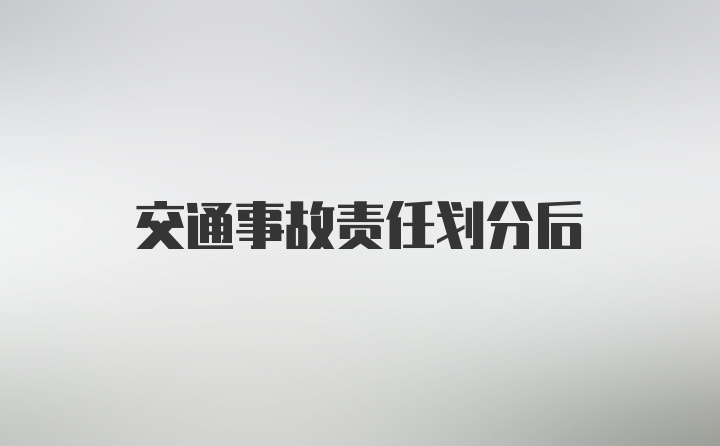 交通事故责任划分后